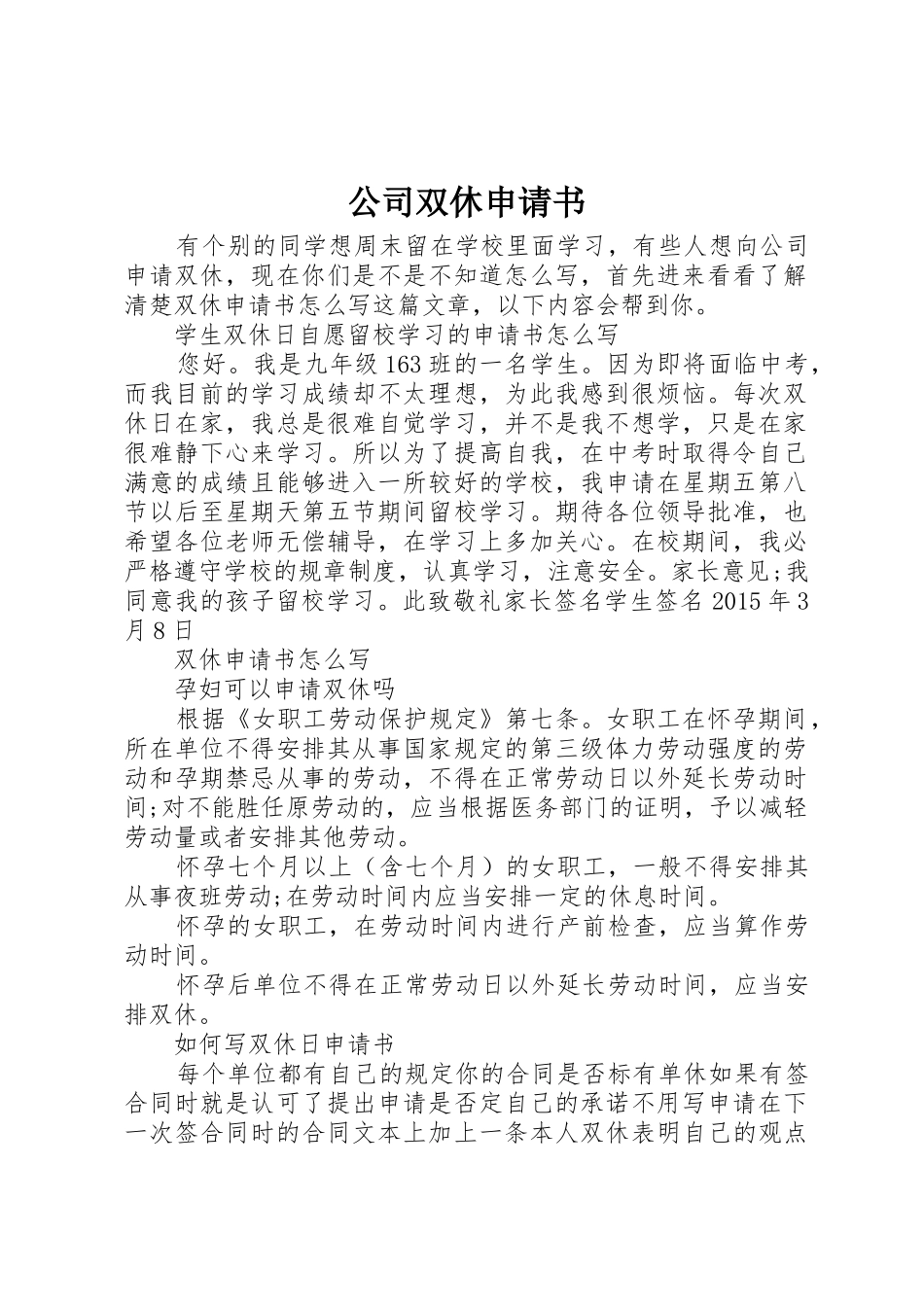 公司双休申请书

有个别的同学想周末留在学校里面学习，有些人想向公司申请双休，现在你们是不是不知道怎么写，首先进来看看了解清楚双休申请书怎么写这篇文章，以下内容会帮到你。

学生双休日自愿留校学习的申请书怎么写

您好。我是九年级163班的一名学生。因为即将面临中考，而我目前的学习成绩却不太理想，为此我感到很烦恼。每次双休日在家，我总是很难自觉学习，并不是我不想学，只是在家很难静下心来学习。所以为了提高自我，在中考时取得令自己满意的成绩且能够进入一所较好的学校，我申请在星期五第八节以后至星期天第五节期间留校学习。期待各位领导批准，也希望各位老师无偿辅导，在学习上多加关心。在校期间，我必严格遵守学校的规章制度，认真学习，注意安全。家长意见;我同意我的孩子留校学习。此致敬礼家长签名学生签名2015年3月8日

双休申请书怎么写

孕妇可以申请双休吗

根据《女职工劳动保护规定》第七条。女职工在怀孕期间，所在单位不得安排其从事国家规定的第三级体力劳动强度的劳动和孕期禁忌从事的劳动，不得在正常劳动日以外延长劳动时间;对不能胜任原劳动的，应当根据医务部门的证明，予以减轻劳动量或者安排其他劳动。

怀孕七个月以上（含七个月）的女职工，一般不得安排其从事夜班劳动;在劳动时间内应当安排一定的休息时间。

怀孕的女职工，在劳动时间内进行产前检查，应当算作劳动时间。

怀孕后单位不得在正常劳动日以外延长劳动时间，应当安排双休。

如何写双休日申请书

每个单位都有自己的规定你的合同是否标有单休如果有签合同时就是认可了提出申请是否定自己的承诺不用写申请在下一次签合同时的合同文本上加上一条本人双休表明自己的观点